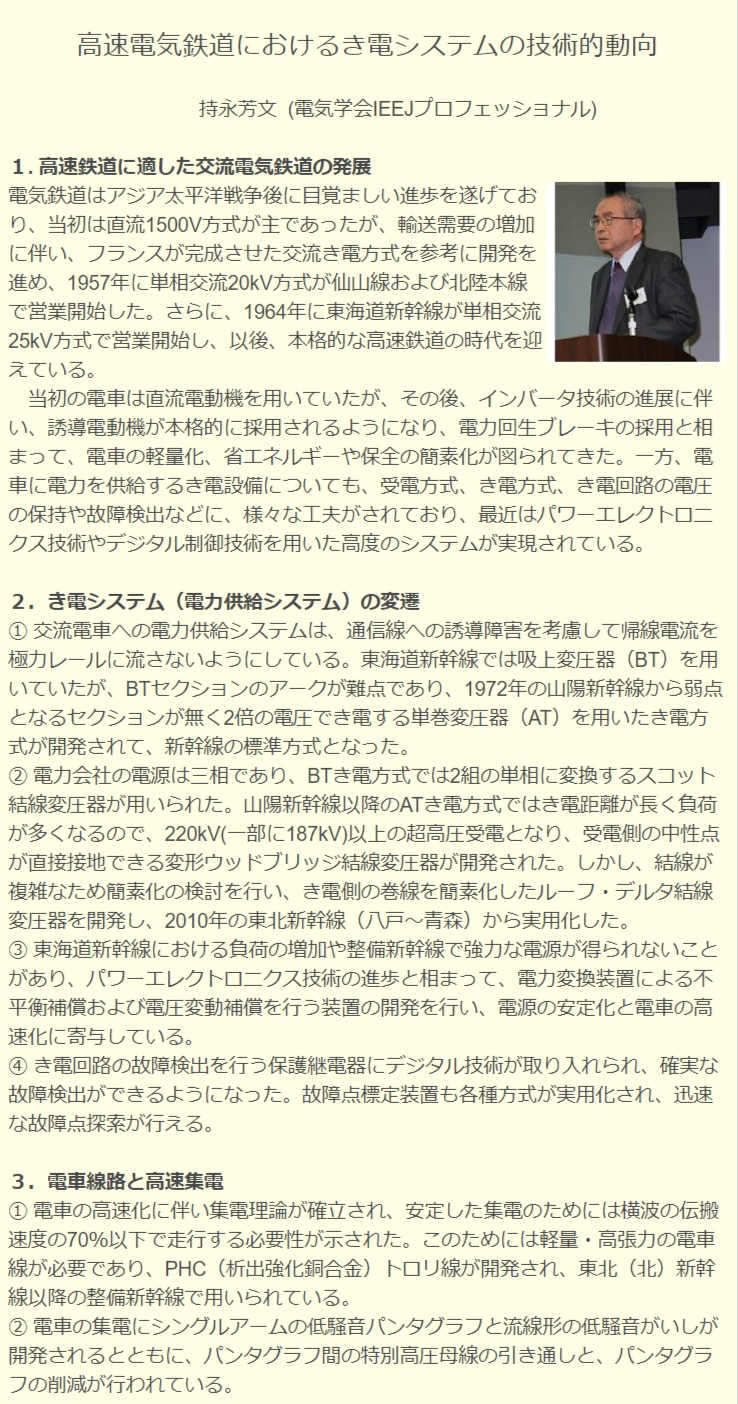 高速電気鉄道におけるき電システムの技術的動向

持永芳文 (電気学会IEEJプロフェッショナル)

1. 高速鉄道に適した交流電気鉄道の発展
電気鉄道はアジア太平洋戦争後に目覚ましい進歩を遂げており、当初は直流1500V方式が主であったが、輸送需要の増加に伴い、フランスが完成させた交流き電方式を参考に開発を進め、1957年に単相交流20kV方式が仙山線および北陸本線で営業開始した。さらに、1964年に東海道新幹線が単相交流25kV方式で営業開始し、以後、本格的な高速鉄道の時代を迎えている。
当初の電車は直流電動機を用いていたが、その後、インバータ技術の進展に伴い、誘導電動機が本格的に採用されるようになり、電力回生ブレーキの採用と相まって、電車の軽量化、省エネルギーや保全の簡素化が図られてきた。一方、電車に電力を供給するき電設備についても、受電方式、き電方式、き電回路の電圧の保持や故障検出などに、様々な工夫がされており、最近はパワーエレクトロニクス技術やデジタル制御技術を用いた高度のシステムが実現されている。

2. き電システム（電力供給システム）の変遷
① 交流電車への電力供給システムは、通信線への誘導障害を考慮して帰線電流を極力レールに流さないようにしている。東海道新幹線では吸上変圧器（BT）を用いていたが、BTセクションのアークが難点であり、1972年の山陽新幹線から弱点となるセクションが無く2倍の電圧でき電する単巻変圧器（AT）を用いたき電方式が開発されて、新幹線の標準方式となった。
② 電力会社の電源は三相であり、BTき電方式では2組の単相に変換するスコット結線変圧器が用いられた。山陽新幹線以降のATき電方式ではき電距離が長く負荷が多くなるので、220kV(一部に187kV)以上の超高圧受電となり、受電側の中性点が直接接地できる変形ウッドブリッジ結線変圧器が開発された。しかし、結線が複雑なため簡素化の検討を行い、き電側の巻線を簡素化したルーフ・デルタ結線変圧器を開発し、2010年の東北新幹線（八戸～青森）から実用化した。
③ 東海道新幹線における負荷の増加や整備新幹線で強力な電源が得られないことがあり、パワーエレクトロニクス技術の進歩と相まって、電力変換装置による不平衡補償および電圧変動補償を行う装置の開発を行い、電源の安定化と電車の高速化に寄与している。
④ き電回路の故障検出を行う保護継電器にデジタル技術が取り入れられ、確実な故障検出ができるようになった。故障点標定装置も各種方式が実用化され、迅速な故障点探索が行える。

3. 電車線路と高速集電
① 電車の高速化に伴い集電理論が確立され、安定した集電のためには横波の伝搬速度の70%以下で走行する必要性が示された。このためには軽量・高張力の電車線が必要であり、PHC（析出強化銅合金）トロリ線が開発され、東北（北）新幹線以降の整備新幹線で用いられている。
② 電車の集電にシングルアームの低騒音パンタグラフと流線形の低騒音がいしが開発されるとともに、パンタグラフ間の特別高圧母線の引き通しと、パンタグラフの削減が行われている。